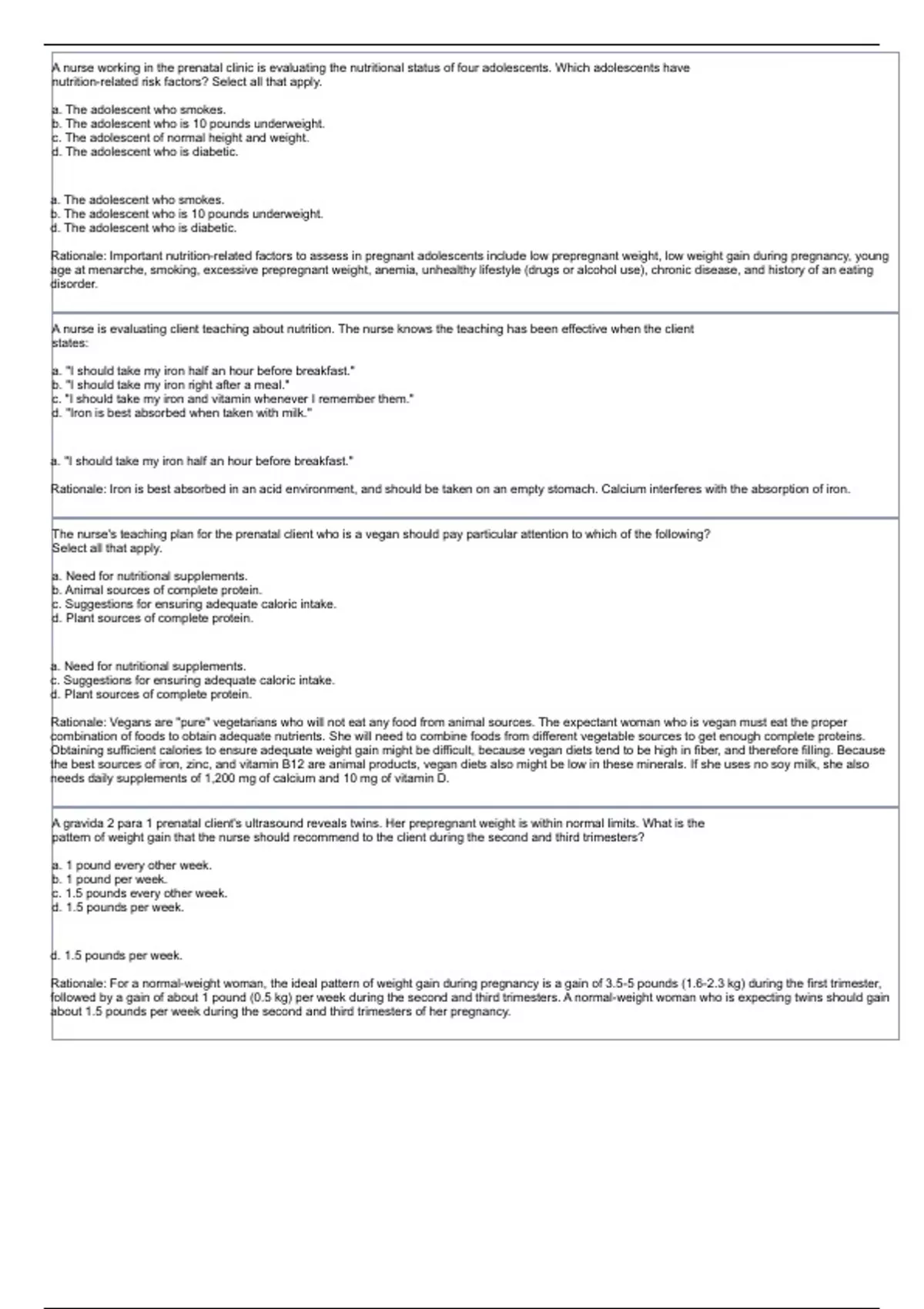 A nurse working in the prenatal clinic is evaluating the nutritional status of four adolescents. Which adolescents have nutrition-related risk factors? Select all that apply.

a. The adolescent who smokes.
b. The adolescent who is 10 pounds underweight.
c. The adolescent of normal height and weight.
d. The adolescent who is diabetic.

a. The adolescent who smokes.
b. The adolescent who is 10 pounds underweight.
d. The adolescent who is diabetic.

Rationale: Important nutrition-related factors to assess in pregnant adolescents include low prepregnant weight, low weight gain during pregnancy, young age at menarche, smoking, excessive prepregnant weight, anemia, unhealthy lifestyle (drugs or alcohol use), chronic disease, and history of an eating disorder.

A nurse is evaluating client teaching about nutrition. The nurse knows the teaching has been effective when the client states:

a. "I should take my iron half an hour before breakfast."
b. "I should take my iron right after a meal."
c. "I should take my iron and vitamin whenever I remember them."
d. "Iron is best absorbed when taken with milk."

a. "I should take my iron half an hour before breakfast."

Rationale: Iron is best absorbed in an acid environment, and should be taken on an empty stomach. Calcium interferes with the absorption of iron.

The nurse's teaching plan for the prenatal client who is a vegan should pay particular attention to which of the following? Select all that apply.

a. Need for nutritional supplements.
b. Animal sources of complete protein.
c. Suggestions for ensuring adequate caloric intake.
d. Plant sources of complete protein.

a. Need for nutritional supplements.
c. Suggestions for ensuring adequate caloric intake.
d. Plant sources of complete protein.

Rationale: Vegans are "pure" vegetarians who will not eat any food from animal sources. The expectant woman who is vegan must eat the proper combination of foods to obtain adequate nutrients. She will need to combine foods from different vegetable sources to get enough complete proteins. Obtaining sufficient calories to ensure adequate weight gain might be difficult, because vegan diets tend to be high in fiber, and therefore filling. Because the best sources of iron, zinc, and vitamin B12 are animal products, vegan diets also might be low in these minerals. If she uses no soy milk, she also needs daily supplements of 1,200 mg of calcium and 10 mg of vitamin D.

A gravida 2 para 1 prenatal client's ultrasound reveals twins. Her prepregnant weight is within normal limits. What is the pattern of weight gain that the nurse should recommend to the client during the second and third trimesters?

a. 1 pound every other week.
b. 1 pound per week.
c. 1.5 pounds every other week.
d. 1.5 pounds per week.

d. 1.5 pounds per week.

Rationale: For a normal-weight woman, the ideal pattern of weight gain during pregnancy is a gain of 3.5-5 pounds (1.6-2.3 kg) during the first trimester, followed by a gain of about 1 pound (0.5 kg) per week during the second and third trimesters. A normal-weight woman who is expecting twins should gain about 1.5 pounds per week during the second and third trimesters of her pregnancy.